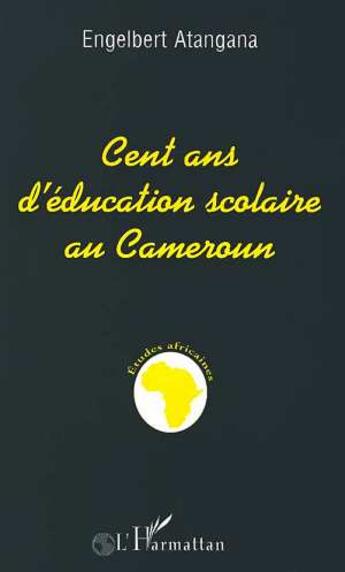 Engelbert Atangana

Cent ans d'éducation scolaire au Cameroun

Etudes africaines

L'Harmattan